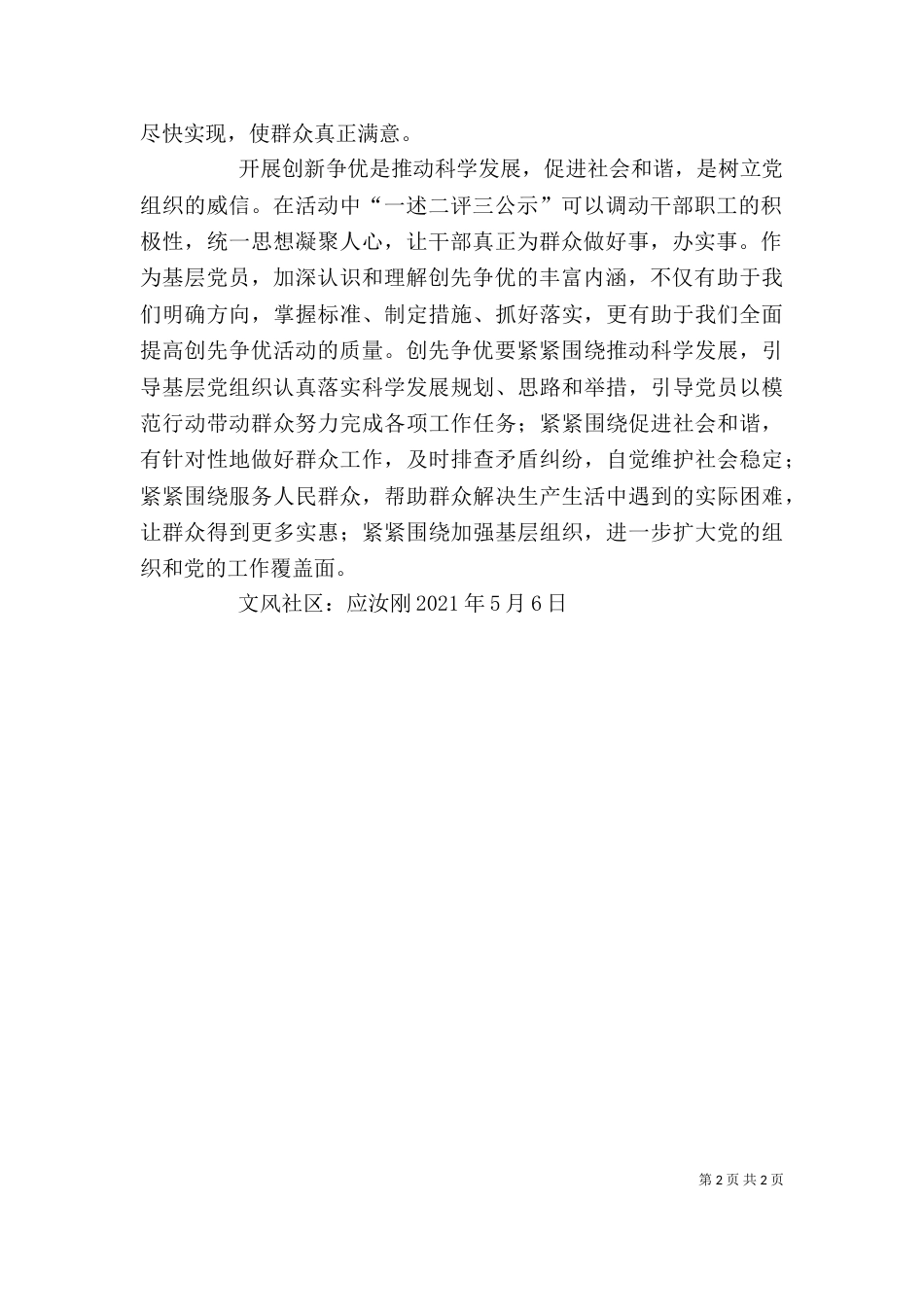 尽快实现，使群众真正满意。

开展创新争优是推动科学发展，促进社会和谐，是树立党组织的威信。在活动中“一述二评三公示”可以调动干部职工的积极性，统一思想凝聚人心，让干部真正为群众做好事，办实事。作为基层党员，加深认识和理解创先争优的丰富内涵，不仅有助于我们明确方向，掌握标准、制定措施、抓好落实，更有助于我们全面提高创先争优活动的质量。创先争优要紧紧围绕推动科学发展，引导基层党组织认真落实科学发展规划、思路和举措，引导党员以模范行动带动群众努力完成各项工作任务；紧紧围绕促进社会和谐，有针对性地做好群众工作，及时排查矛盾纠纷，自觉维护社会稳定；紧紧围绕服务人民群众，帮助群众解决生产生活中遇到的实际困难，让群众得到更多实惠；紧紧围绕加强基层组织，进一步扩大党的组织和党的工作覆盖面。

文风社区：应汝刚 2021 年 5 月 6 日

第 2 页 共 2 页